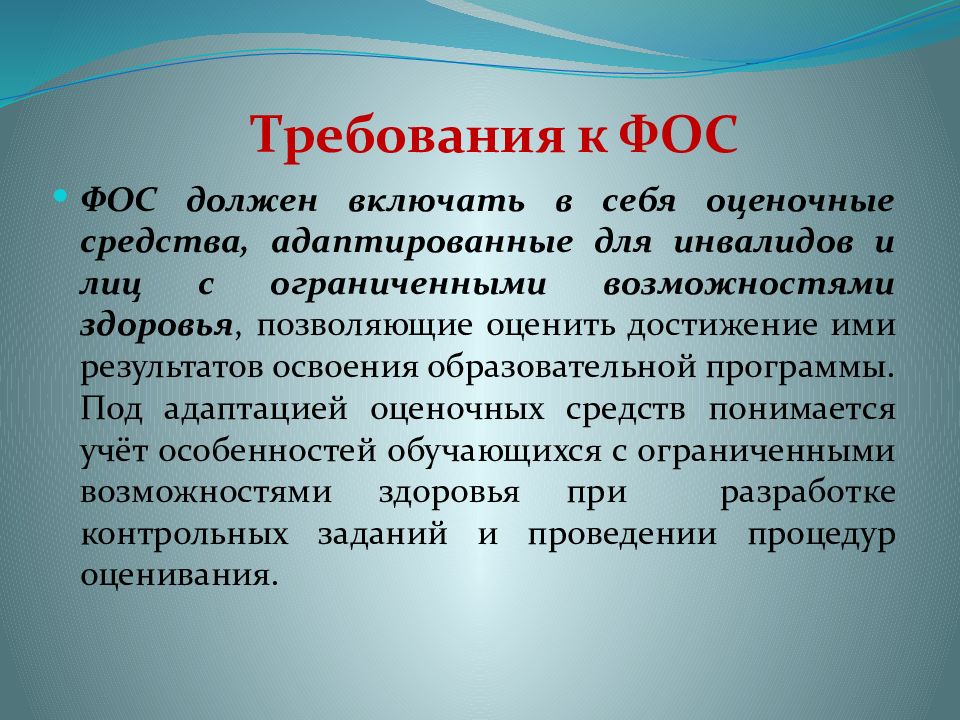 Требования к ФОС

ФОС должен включать в себя оценочные средства, адаптированные для инвалидов и лиц с ограниченными возможностями здоровья, позволяющие оценить достижение ими результатов освоения образовательной программы. Под адаптацией оценочных средств понимается учёт особенностей обучающихся с ограниченными возможностями здоровья при разработке контрольных заданий и проведении процедур оценивания.